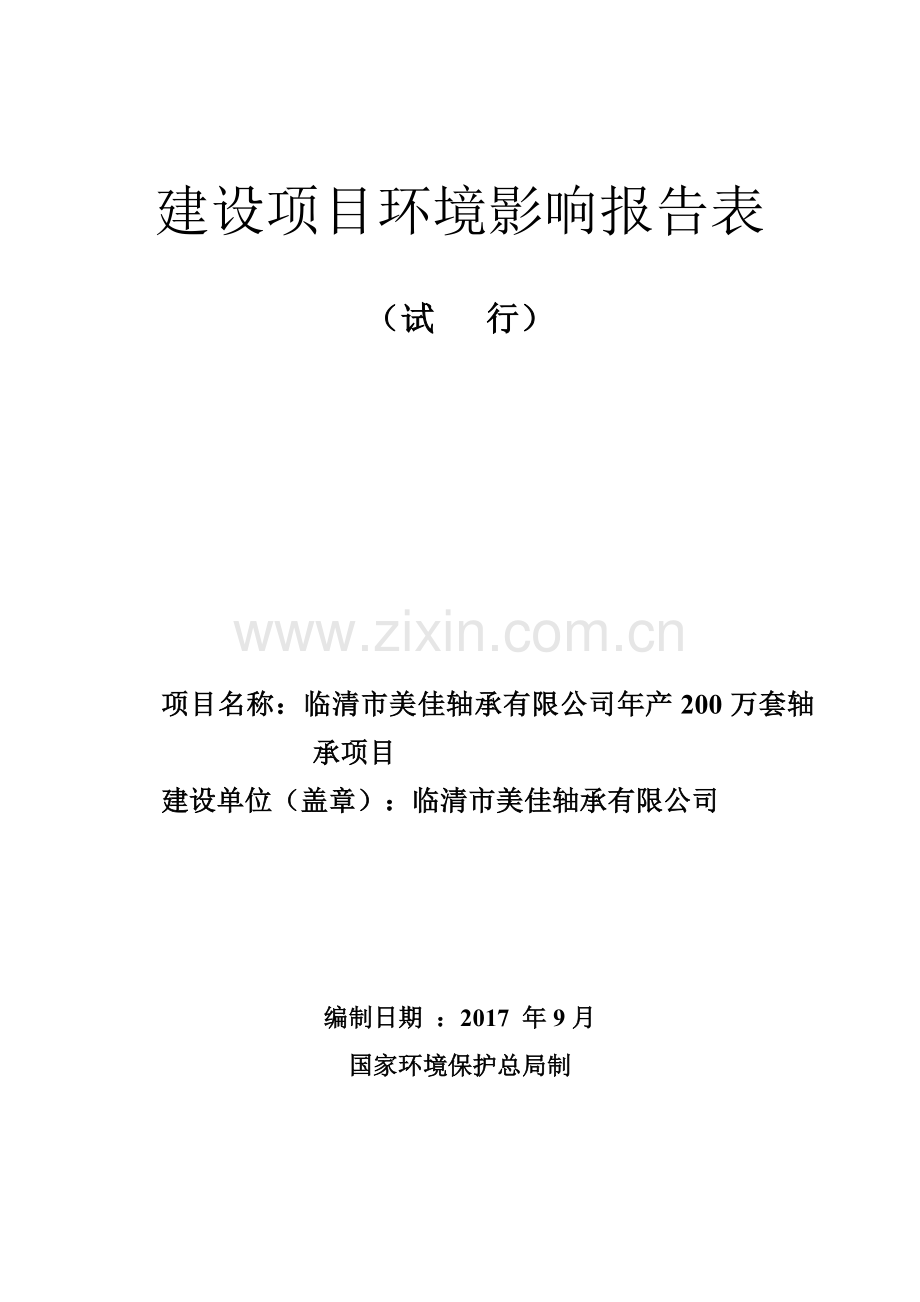 建设项目环境影响报告表

（试　行）

www.zixin.com.cn

项目名称：临清市美佳轴承有限公司年产 200 万套轴承项目

建设单位（盖章）：临清市美佳轴承有限公司

编制日期 ：2017 年 9 月

国家环境保护总局制